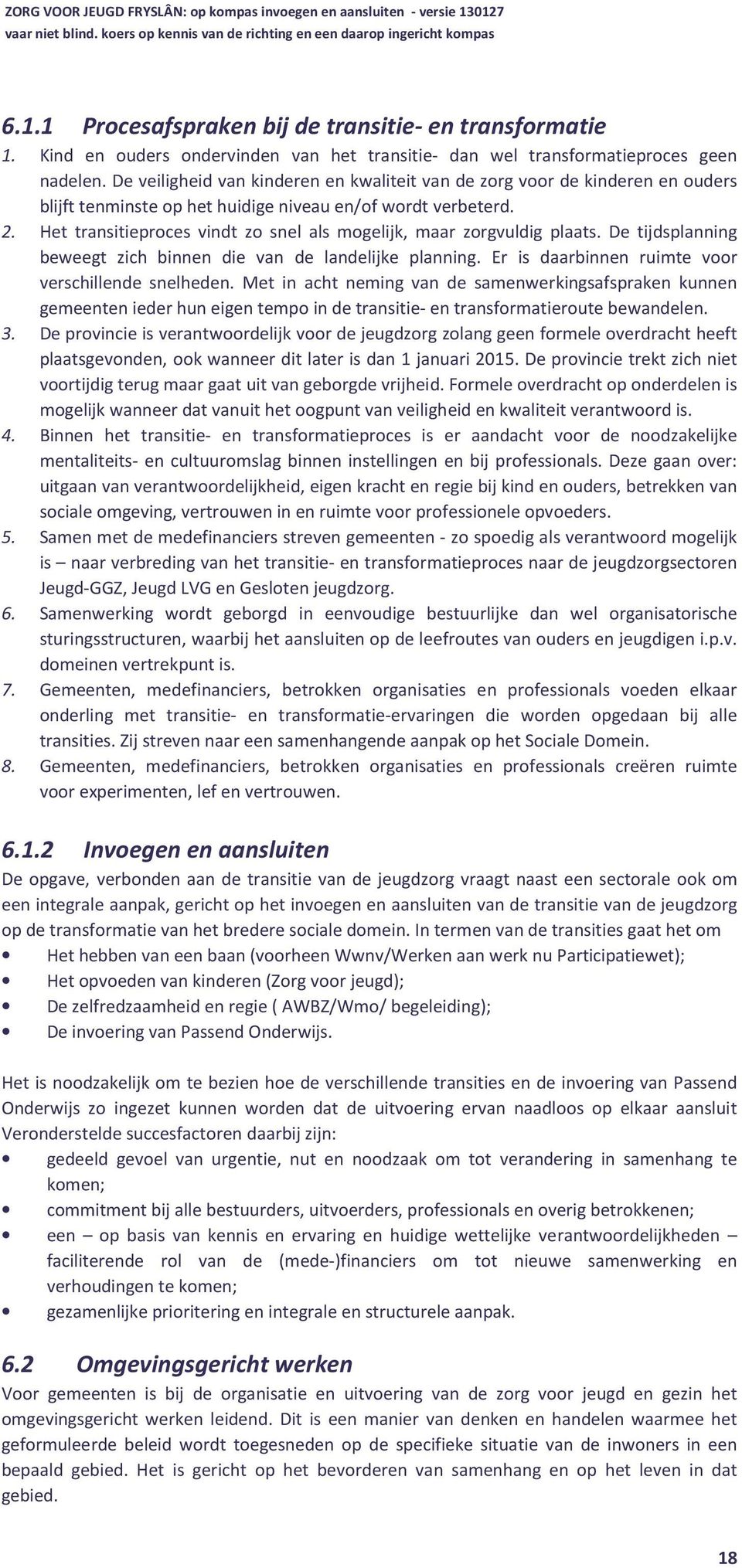 ZORG VOOR JEUGD FRYSLÂN: op kompas invoegen en aansluiten - versie 130127
vaar niet blind. koers op kennis van de richting en een daarop ingericht kompas

6.1.1 Procesafspraken bij de transitie- en transformatie

1. Kind en ouders ondervinden van het transitie- dan wel transformatieproces geen nadelen. De veiligheid van kinderen en kwaliteit van de zorg voor de kinderen en ouders blijft tenminste op het huidige niveau en/of wordt verbeterd.
2. Het transitieproces vindt zo snel als mogelijk, maar zorgvuldig plaats. De tijdsplanning beweegt zich binnen die van de landelijke planning. Er is daarbinnen ruimte voor verschillende snelheden. Met in acht neming van de samenwerkingsafspraken kunnen gemeenten ieder hun eigen tempo in de transitie- en transformatieroute bewandelen.
3. De provincie is verantwoordelijk voor de jeugdzorg zolang geen formele overdracht heeft plaatsgevonden, ook wanneer dit later is dan 1 januari 2015. De provincie trekt zich niet voortijdig terug maar gaat uit van geborgde vrijheid. Formele overdracht op onderdelen is mogelijk wanneer dat vanuit het oogpunt van veiligheid en kwaliteit verantwoord is.
4. Binnen het transitie- en transformatieproces is er aandacht voor de noodzakelijke mentaliteits- en cultuuromslag binnen instellingen en bij professionals. Deze gaan over: uitgaan van verantwoordelijkheid, eigen kracht en regie bij kind en ouders, betrekken van sociale omgeving, vertrouwen in en ruimte voor professionele opvoeders.
5. Samen met de medefinanciers streven gemeenten - zo spoedig als verantwoord mogelijk is – naar verbreding van het transitie- en transformatieproces naar de jeugdzorgsectoren Jeugd-GGZ, Jeugd LVG en Gesloten jeugdzorg.
6. Samenwerking wordt geborgd in eenvoudige bestuurlijke dan wel organisatorische sturingsstructuren, waarbij het aansluiten op de leefroutes van ouders en jeugdigen i.p.v. domeinen vertrekpunt is.
7. Gemeenten, medefinanciers, betrokken organisaties en professionals voeden elkaar onderling met transitie- en transformatie-ervaringen die worden opgedaan bij alle transities. Zij streven naar een samenhangende aanpak op het Sociale Domein.
8. Gemeenten, medefinanciers, betrokken organisaties en professionals creëren ruimte voor experimenten, lef en vertrouwen.

6.1.2 Invoegen en aansluiten

De opgave, verbonden aan de transitie van de jeugdzorg vraagt naast een sectorale ook om een integrale aanpak, gericht op het invoegen en aansluiten van de transitie van de jeugdzorg op de transformatie van het bredere sociale domein. In termen van de transities gaat het om
• Het hebben van een baan (voorheen Wwnv/Werken aan werk nu Participatiewet);
• Het opvoeden van kinderen (Zorg voor jeugd);
• De zelfredzaamheid en regie ( AWBZ/Wmo/ begeleiding);
• De invoering van Passend Onderwijs.

Het is noodzakelijk om te bezien hoe de verschillende transities en de invoering van Passend Onderwijs zo ingezet kunnen worden dat de uitvoering ervan naadloos op elkaar aansluit Veronderstelde succesfactoren daarbij zijn:
• gedeeld gevoel van urgentie, nut en noodzaak om tot verandering in samenhang te komen;
• commitment bij alle bestuurders, uitvoerders, professionals en overig betrokkenen;
• een – op basis van kennis en ervaring en huidige wettelijke verantwoordelijkheden – faciliterende rol van de (mede-)financiers om tot nieuwe samenwerking en verhoudingen te komen;
• gezamenlijke prioritering en integrale en structurele aanpak.

6.2 Omgevingsgericht werken

Voor gemeenten is bij de organisatie en uitvoering van de zorg voor jeugd en gezin het omgevingsgericht werken leidend. Dit is een manier van denken en handelen waarmee het geformuleerde beleid wordt toegesneden op de specifieke situatie van de inwoners in een bepaald gebied. Het is gericht op het bevorderen van samenhang en op het leven in dat gebied.

18